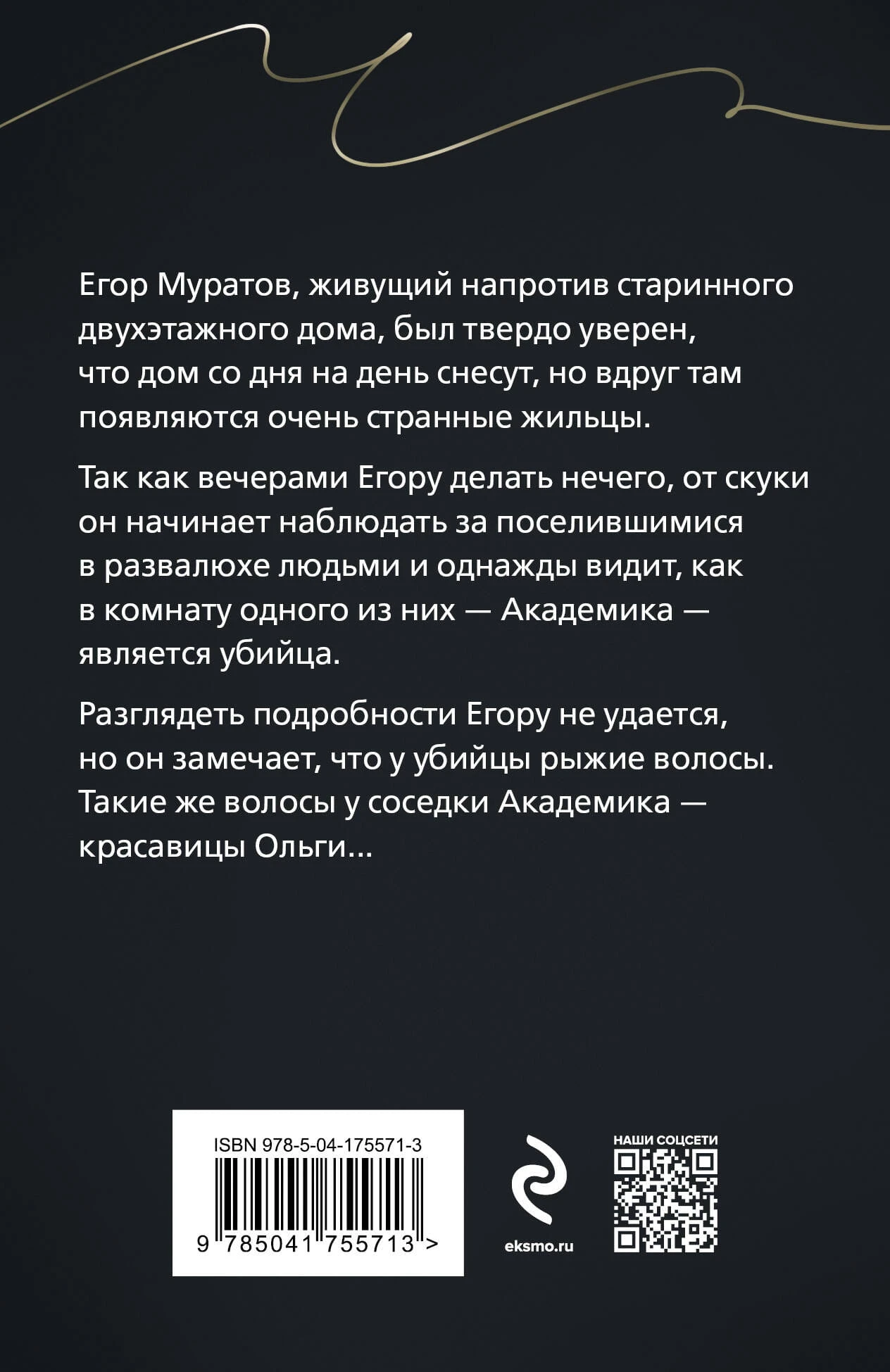 Егор Муратов, живущий напротив старинного двухэтажного дома, был твердо уверен, что дом со дня на день снесут, но вдруг там появляются очень странные жильцы.

Так как вечерами Егору делать нечего, от скуки он начинает наблюдать за поселившимися в развалюхе людьми и однажды видит, как в комнату одного из них — Академика — является убийца.

Разглядеть подробности Егору не удается, но он замечает, что у убийцы рыжие волосы. Такие же волосы у соседки Академика — красавицы Ольги...

ISBN 978-5-04-175571-3

9 785041 755713 >

eksmo.ru

НАШИ СОЦСЕТИ